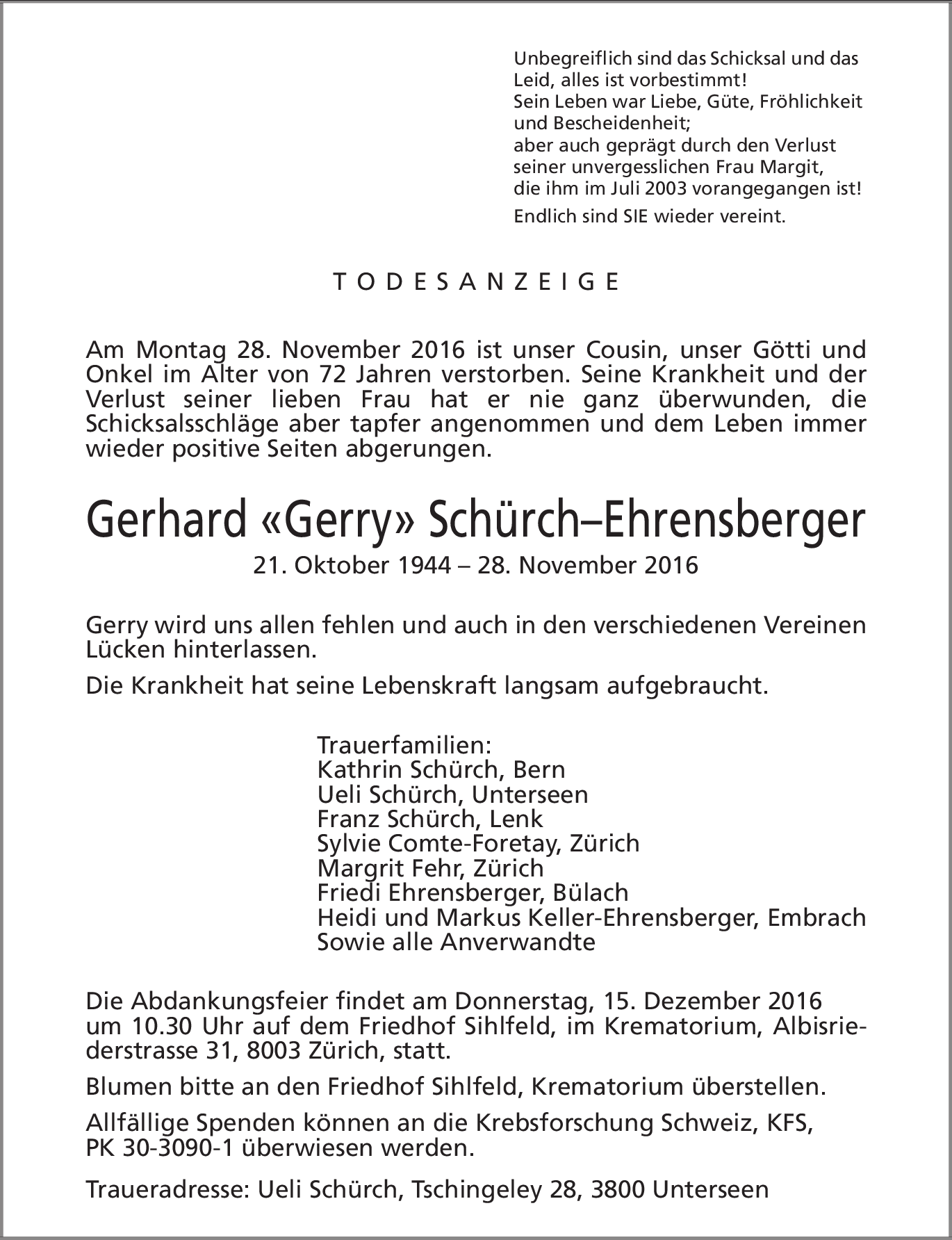 Unbegreiflich sind das Schicksal und das Leid, alles ist vorbestimmt!
Sein Leben war Liebe, Güte, Fröhlichkeit und Bescheidenheit;
aber auch geprägt durch den Verlust seiner unvergesslichen Frau Margit, die ihm im Juli 2003 vorangegangen ist!

Endlich sind SIE wieder vereint.

TODESANZEIGE

Am Montag 28. November 2016 ist unser Cousin, unser Götti und Onkel im Alter von 72 Jahren verstorben. Seine Krankheit und der Verlust seiner lieben Frau hat er nie ganz überwunden, die Schicksalsschläge aber tapfer angenommen und dem Leben immer wieder positive Seiten abgerungen.

Gerhard «Gerry» Schürch–Ehrensberger

21. Oktober 1944 – 28. November 2016

Gerry wird uns allen fehlen und auch in den verschiedenen Vereinen Lücken hinterlassen.

Die Krankheit hat seine Lebenskraft langsam aufgebraucht.

Trauerfamilien:
Kathrin Schürch, Bern
Ueli Schürch, Unterseen
Franz Schürch, Lenk
Sylvie Comte-Foretay, Zürich
Margrit Fehr, Zürich
Friedi Ehrensberger, Bülach
Heidi und Markus Keller-Ehrensberger, Embrach
Sowie alle Anverwandte

Die Abdankungsfeier findet am Donnerstag, 15. Dezember 2016 um 10.30 Uhr auf dem Friedhof Sihlfeld, im Krematorium, Albisriederstrasse 31, 8003 Zürich, statt.

Blumen bitte an den Friedhof Sihlfeld, Krematorium überstellen.

Allfällige Spenden können an die Krebsforschung Schweiz, KFS, PK 30-3090-1 überwiesen werden.

Traueradresse: Ueli Schürch, Tschingeley 28, 3800 Unterseen